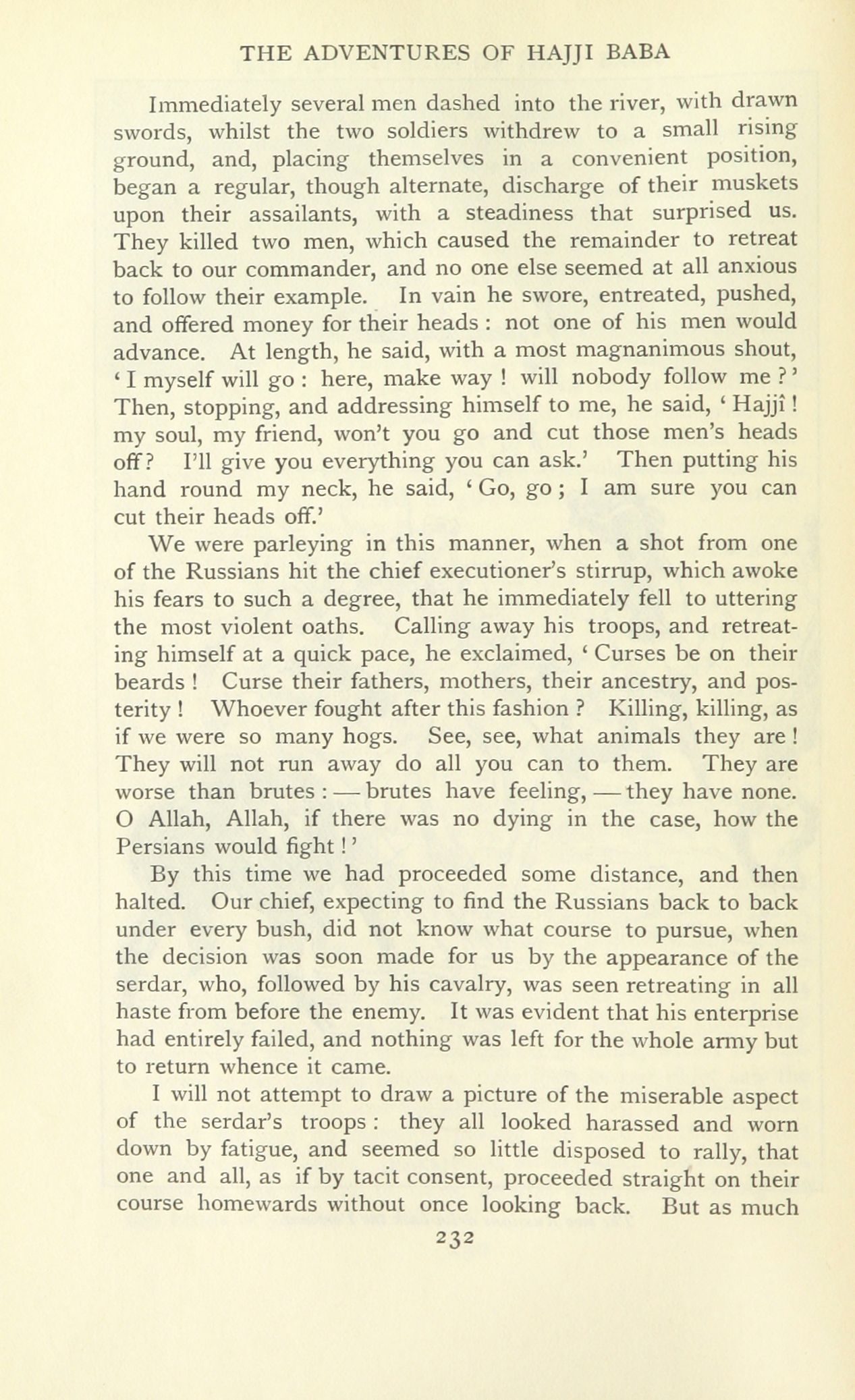 THE ADVENTURES OF HAJJI BABA

Immediately several men dashed into the river, with drawn swords, whilst the two soldiers withdrew to a small rising ground, and, placing themselves in a convenient position, began a regular, though alternate, discharge of their muskets upon their assailants, with a steadiness that surprised us. They killed two men, which caused the remainder to retreat back to our commander, and no one else seemed at all anxious to follow their example. In vain he swore, entreated, pushed, and offered money for their heads : not one of his men would advance. At length, he said, with a most magnanimous shout, ' I myself will go : here, make way ! will nobody follow me ? ' Then, stopping, and addressing himself to me, he said, ' Hajjî ! my soul, my friend, won't you go and cut those men's heads off ? I'll give you everything you can ask.' Then putting his hand round my neck, he said, ' Go, go ; I am sure you can cut their heads off.'

We were parleying in this manner, when a shot from one of the Russians hit the chief executioner's stirrup, which awoke his fears to such a degree, that he immediately fell to uttering the most violent oaths. Calling away his troops, and retreating himself at a quick pace, he exclaimed, ' Curses be on their beards ! Curse their fathers, mothers, their ancestry, and posterity ! Whoever fought after this fashion ? Killing, killing, as if we were so many hogs. See, see, what animals they are ! They will not run away do all you can to them. They are worse than brutes : — brutes have feeling, — they have none. O Allah, Allah, if there was no dying in the case, how the Persians would fight ! '

By this time we had proceeded some distance, and then halted. Our chief, expecting to find the Russians back to back under every bush, did not know what course to pursue, when the decision was soon made for us by the appearance of the serdar, who, followed by his cavalry, was seen retreating in all haste from before the enemy. It was evident that his enterprise had entirely failed, and nothing was left for the whole army but to return whence it came.

I will not attempt to draw a picture of the miserable aspect of the serdar's troops : they all looked harassed and worn down by fatigue, and seemed so little disposed to rally, that one and all, as if by tacit consent, proceeded straight on their course homewards without once looking back. But as much

232